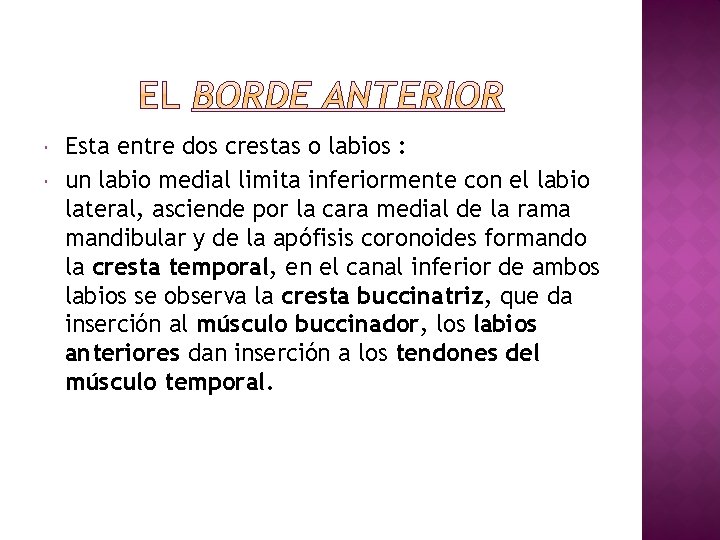 EL BORDE ANTERIOR

Esta entre dos crestas o labios :

un labio medial limita inferiormente con el labio lateral, asciende por la cara medial de la rama mandibular y de la apófisis coronoides formando la cresta temporal, en el canal inferior de ambos labios se observa la cresta buccinatriz, que da inserción al músculo buccinador, los labios anteriores dan inserción a los tendones del músculo temporal.